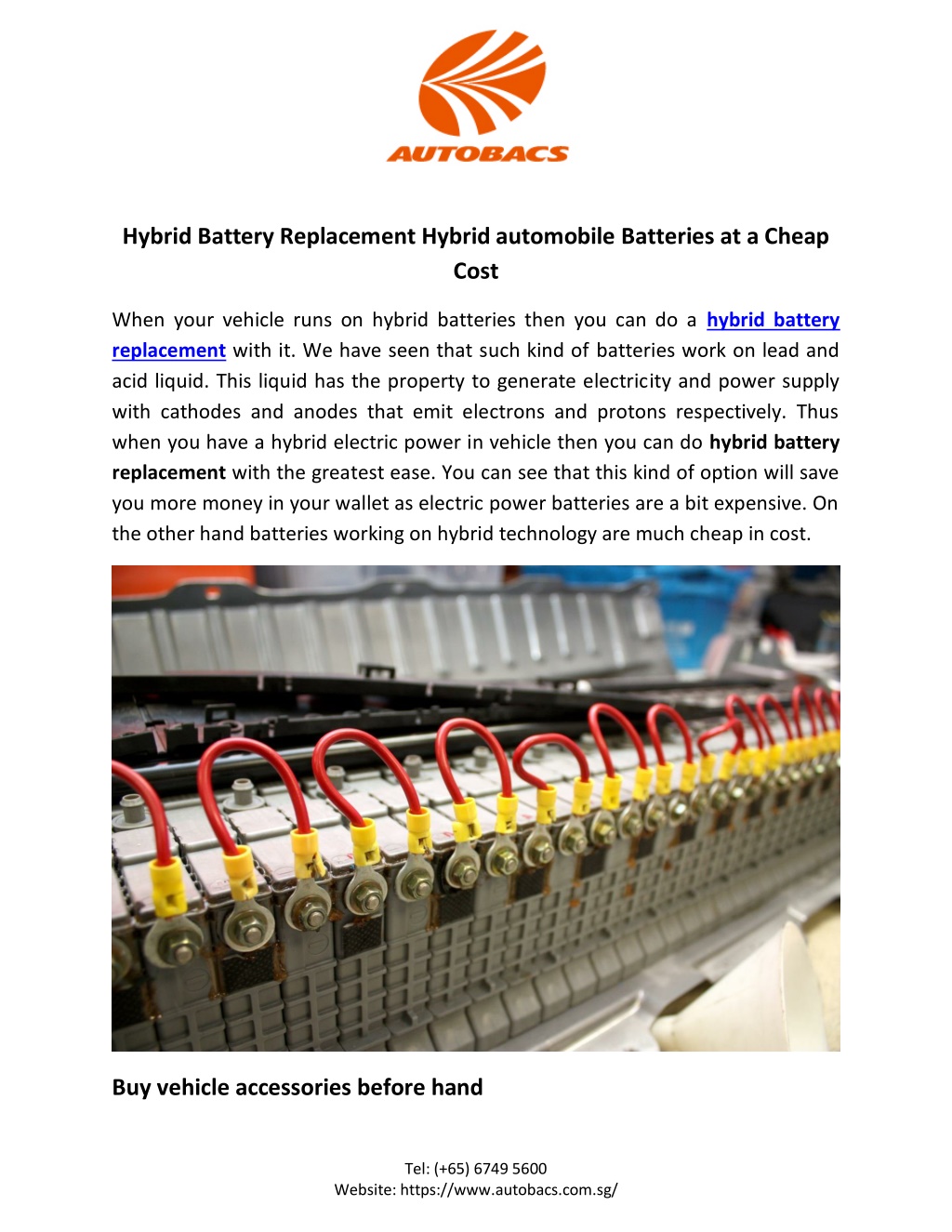 AUTOBACS

Hybrid Battery Replacement Hybrid automobile Batteries at a Cheap Cost

When your vehicle runs on hybrid batteries then you can do a hybrid battery replacement with it. We have seen that such kind of batteries work on lead and acid liquid. This liquid has the property to generate electricity and power supply with cathodes and anodes that emit electrons and protons respectively. Thus when you have a hybrid electric power in vehicle then you can do hybrid battery replacement with the greatest ease. You can see that this kind of option will save you more money in your wallet as electric power batteries are a bit expensive. On the other hand batteries working on hybrid technology are much cheap in cost.

Buy vehicle accessories before hand

Tel: (+65) 6749 5600
Website: https://www.autobacs.com.sg/